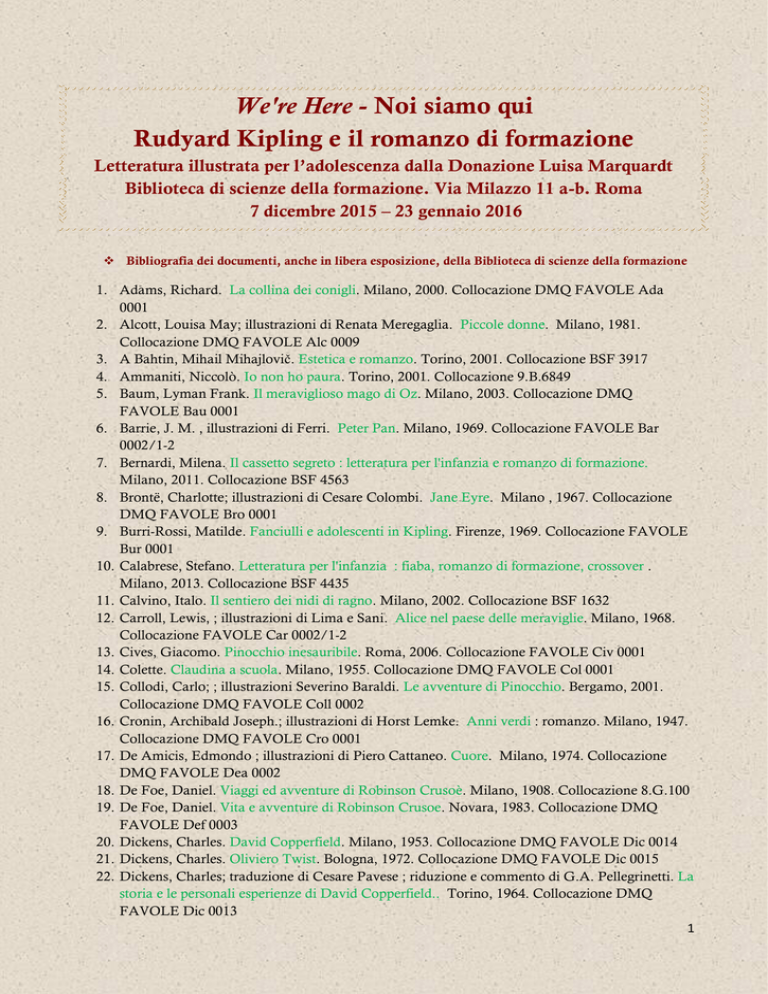 We're Here - Noi siamo qui
Rudyard Kipling e il romanzo di formazione
Letteratura illustrata per l'adolescenza dalla Donazione Luisa Marquardt
Biblioteca di scienze della formazione. Via Milazzo 11 a-b. Roma
7 dicembre 2015 – 23 gennaio 2016

❖ Bibliografia dei documenti, anche in libera esposizione, della Biblioteca di scienze della formazione

1. Adams, Richard. La collina dei conigli. Milano, 2000. Collocazione DMQ FAVOLE Ada 0001
2. Alcott, Louisa May; illustrazioni di Renata Meregaglia. Piccole donne. Milano, 1981. Collocazione DMQ FAVOLE Alc 0009
3. A Bahtin, Mihail Mihajlovič. Estetica e romanzo. Torino, 2001. Collocazione BSF 3917
4. Ammaniti, Niccolò. Io non ho paura. Torino, 2001. Collocazione 9.B.6849
5. Baum, Lyman Frank. Il meraviglioso mago di Oz. Milano, 2003. Collocazione DMQ FAVOLE Bau 0001
6. Barrie, J. M. , illustrazioni di Ferri. Peter Pan. Milano, 1969. Collocazione FAVOLE Bar 0002/1-2
7. Bernardi, Milena. Il cassetto segreto : letteratura per l'infanzia e romanzo di formazione. Milano, 2011. Collocazione BSF 4563
8. Brontë, Charlotte; illustrazioni di Cesare Colombi. Jane Eyre. Milano , 1967. Collocazione DMQ FAVOLE Bro 0001
9. Burri-Rossi, Matilde. Fanciulli e adolescenti in Kipling. Firenze, 1969. Collocazione FAVOLE Bur 0001
10. Calabrese, Stefano. Letteratura per l'infanzia : fiaba, romanzo di formazione, crossover . Milano, 2013. Collocazione BSF 4435
11. Calvino, Italo. Il sentiero dei nidi di ragno. Milano, 2002. Collocazione BSF 1632
12. Carroll, Lewis, ; illustrazioni di Lima e Sani. Alice nel paese delle meraviglie. Milano, 1968. Collocazione FAVOLE Car 0002/1-2
13. Cives, Giacomo. Pinocchio inesauribile. Roma, 2006. Collocazione FAVOLE Civ 0001
14. Colette. Claudina a scuola. Milano, 1955. Collocazione DMQ FAVOLE Col 0001
15. Collodi, Carlo; ; illustrazioni Severino Baraldi. Le avventure di Pinocchio. Bergamo, 2001. Collocazione DMQ FAVOLE Coll 0002
16. Cronin, Archibald Joseph.; illustrazioni di Horst Lemke. Anni verdi : romanzo. Milano, 1947. Collocazione DMQ FAVOLE Cro 0001
17. De Amicis, Edmondo ; illustrazioni di Piero Cattaneo. Cuore. Milano, 1974. Collocazione DMQ FAVOLE Dea 0002
18. De Foe, Daniel. Viaggi ed avventure di Robinson Crusoè. Milano, 1908. Collocazione 8.G.100
19. De Foe, Daniel. Vita e avventure di Robinson Crusoe. Novara, 1983. Collocazione DMQ FAVOLE Def 0003
20. Dickens, Charles. David Copperfield. Milano, 1953. Collocazione DMQ FAVOLE Dic 0014
21. Dickens, Charles. Oliviero Twist. Bologna, 1972. Collocazione DMQ FAVOLE Dic 0015
22. Dickens, Charles; traduzione di Cesare Pavese ; riduzione e commento di G.A. Pellegrinetti. La storia e le personali esperienze di David Copperfield.. Torino, 1964. Collocazione DMQ FAVOLE Dic 0013

1